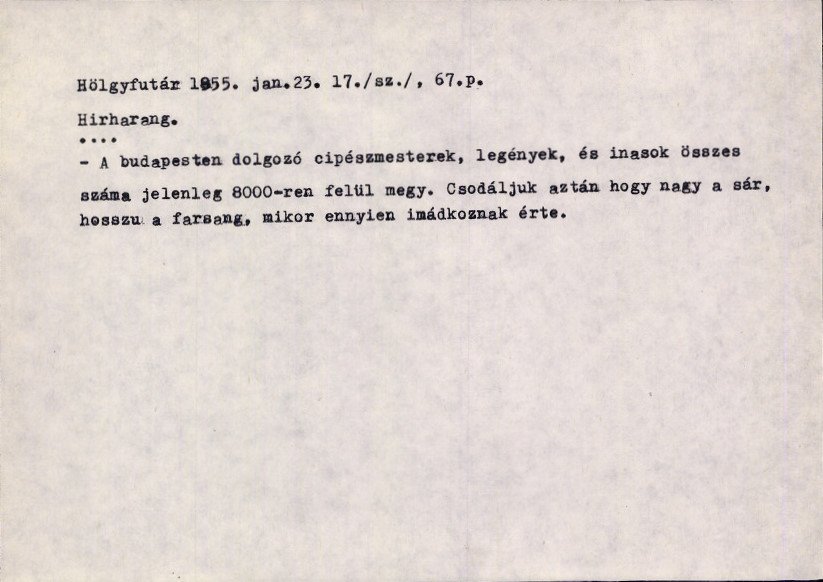 Hölgyfutár 1855. jan.23. 17./sz./, 67.p.

Hirharang.

....

- A budapesten dolgozó cipészmesterek, legények, és inasok összes száma jelenleg 8000-ren felül megy. Csodáljuk aztán hogy nagy a sár, hosszu a farsang, mikor ennyien imádkoznak érte.